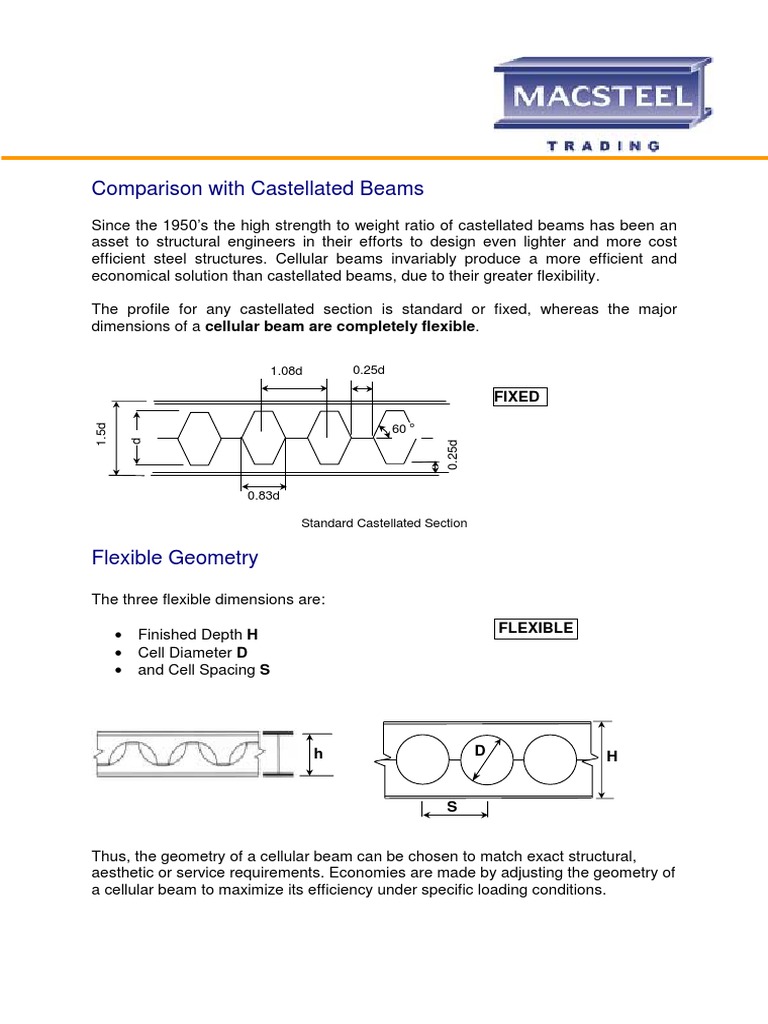 MACSTEEL
TRADING

Comparison with Castellated Beams

Since the 1950's the high strength to weight ratio of castellated beams has been an asset to structural engineers in their efforts to design even lighter and more cost efficient steel structures. Cellular beams invariably produce a more efficient and economical solution than castellated beams, due to their greater flexibility.

The profile for any castellated section is standard or fixed, whereas the major dimensions of a cellular beam are completely flexible.

1.08d
0.25d
FIXED
1.5d
d
60 °
0.25d
0.83d

Standard Castellated Section

Flexible Geometry

The three flexible dimensions are:

• Finished Depth H
• Cell Diameter D
• and Cell Spacing S

FLEXIBLE

h
D
H
S

Thus, the geometry of a cellular beam can be chosen to match exact structural, aesthetic or service requirements. Economies are made by adjusting the geometry of a cellular beam to maximize its efficiency under specific loading conditions.